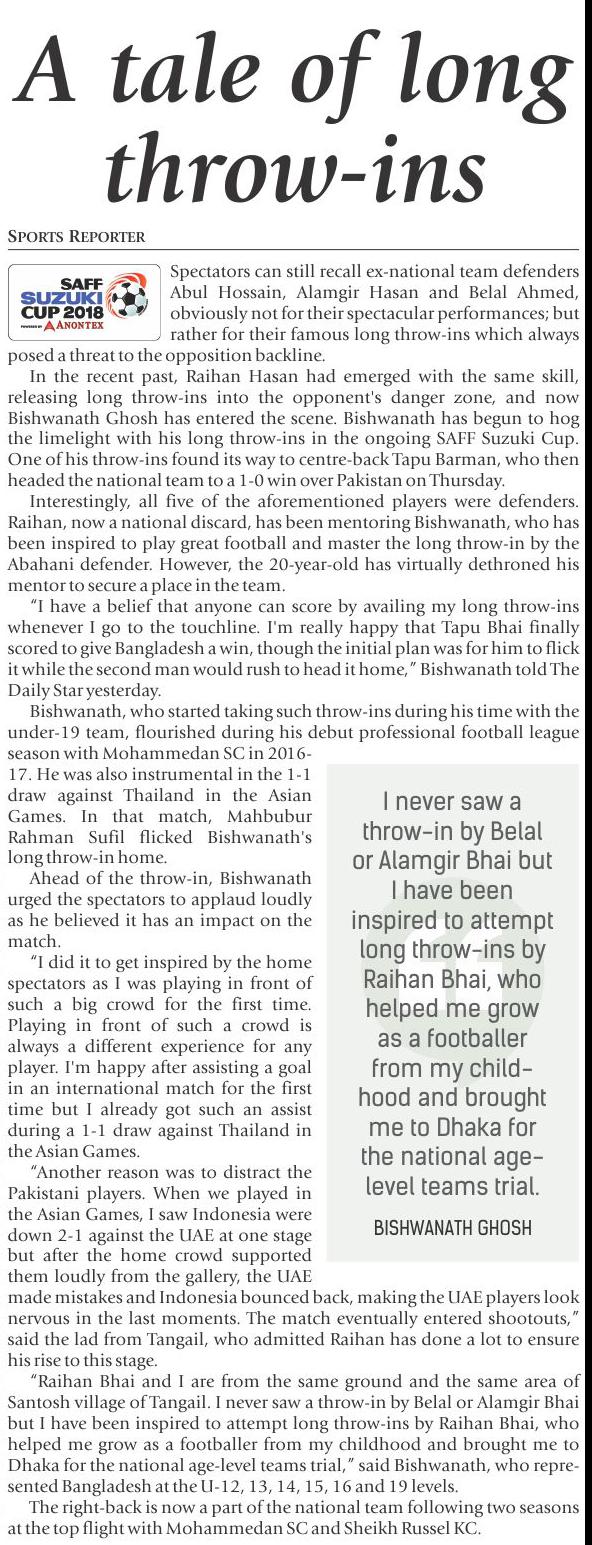 A tale of long throw-ins

SPORTS REPORTER

SAFF SUZUKI CUP 2018 POWERED BY ANONTEX

Spectators can still recall ex-national team defenders Abul Hossain, Alamgir Hasan and Belal Ahmed, obviously not for their spectacular performances; but rather for their famous long throw-ins which always posed a threat to the opposition backline.

In the recent past, Raihan Hasan had emerged with the same skill, releasing long throw-ins into the opponent's danger zone, and now Bishwanath Ghosh has entered the scene. Bishwanath has begun to hog the limelight with his long throw-ins in the ongoing SAFF Suzuki Cup. One of his throw-ins found its way to centre-back Tapu Barman, who then headed the national team to a 1-0 win over Pakistan on Thursday.

Interestingly, all five of the aforementioned players were defenders. Raihan, now a national discard, has been mentoring Bishwanath, who has been inspired to play great football and master the long throw-in by the Abahani defender. However, the 20-year-old has virtually dethroned his mentor to secure a place in the team.

"I have a belief that anyone can score by availing my long throw-ins whenever I go to the touchline. I'm really happy that Tapu Bhai finally scored to give Bangladesh a win, though the initial plan was for him to flick it while the second man would rush to head it home," Bishwanath told The Daily Star yesterday.

Bishwanath, who started taking such throw-ins during his time with the under-19 team, flourished during his debut professional football league season with Mohammedan SC in 2016-17. He was also instrumental in the 1-1 draw against Thailand in the Asian Games. In that match, Mahbubur Rahman Sufil flicked Bishwanath's long throw-in home.

Ahead of the throw-in, Bishwanath urged the spectators to applaud loudly as he believed it has an impact on the match.

"I did it to get inspired by the home spectators as I was playing in front of such a big crowd for the first time. Playing in front of such a crowd is always a different experience for any player. I'm happy after assisting a goal in an international match for the first time but I already got such an assist during a 1-1 draw against Thailand in the Asian Games.

"Another reason was to distract the Pakistani players. When we played in the Asian Games, I saw Indonesia were down 2-1 against the UAE at one stage but after the home crowd supported them loudly from the gallery, the UAE made mistakes and Indonesia bounced back, making the UAE players look nervous in the last moments. The match eventually entered shootouts," said the lad from Tangail, who admitted Raihan has done a lot to ensure his rise to this stage.

"Raihan Bhai and I are from the same ground and the same area of Santosh village of Tangail. I never saw a throw-in by Belal or Alamgir Bhai but I have been inspired to attempt long throw-ins by Raihan Bhai, who helped me grow as a footballer from my childhood and brought me to Dhaka for the national age-level teams trial," said Bishwanath, who represented Bangladesh at the U-12, 13, 14, 15, 16 and 19 levels.

The right-back is now a part of the national team following two seasons at the top flight with Mohammedan SC and Sheikh Russel KC.

I never saw a throw-in by Belal or Alamgir Bhai but I have been inspired to attempt long throw-ins by Raihan Bhai, who helped me grow as a footballer from my childhood and brought me to Dhaka for the national age-level teams trial.

BISHWANATH GHOSH